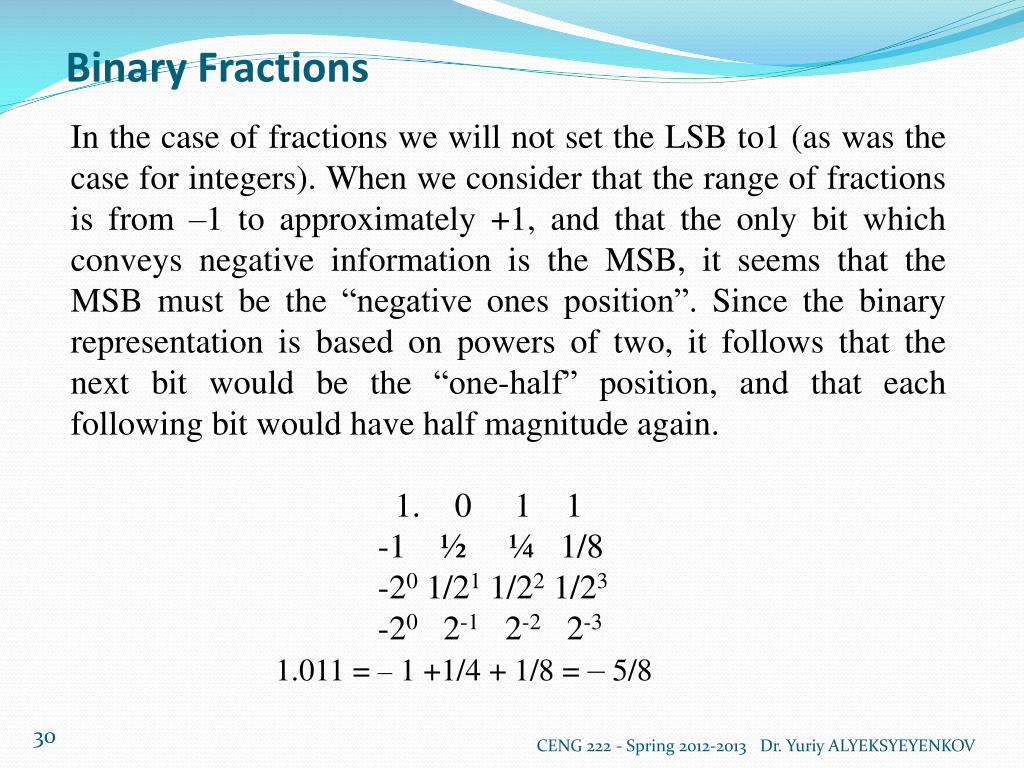 Binary Fractions

In the case of fractions we will not set the LSB to1 (as was the case for integers). When we consider that the range of fractions is from –1 to approximately +1, and that the only bit which conveys negative information is the MSB, it seems that the MSB must be the “negative ones position”. Since the binary representation is based on powers of two, it follows that the next bit would be the “one-half” position, and that each following bit would have half magnitude again.

1. 0 1 1
-1 ½ ¼ 1/8
$-2^0$ $1/2^1$ $1/2^2$ $1/2^3$
$-2^0$ $2^{-1}$ $2^{-2}$ $2^{-3}$
1.011 = – 1 +1/4 + 1/8 = – 5/8

30

CENG 222 - Spring 2012-2013 Dr. Yuriy ALYEKSYEYENKOV